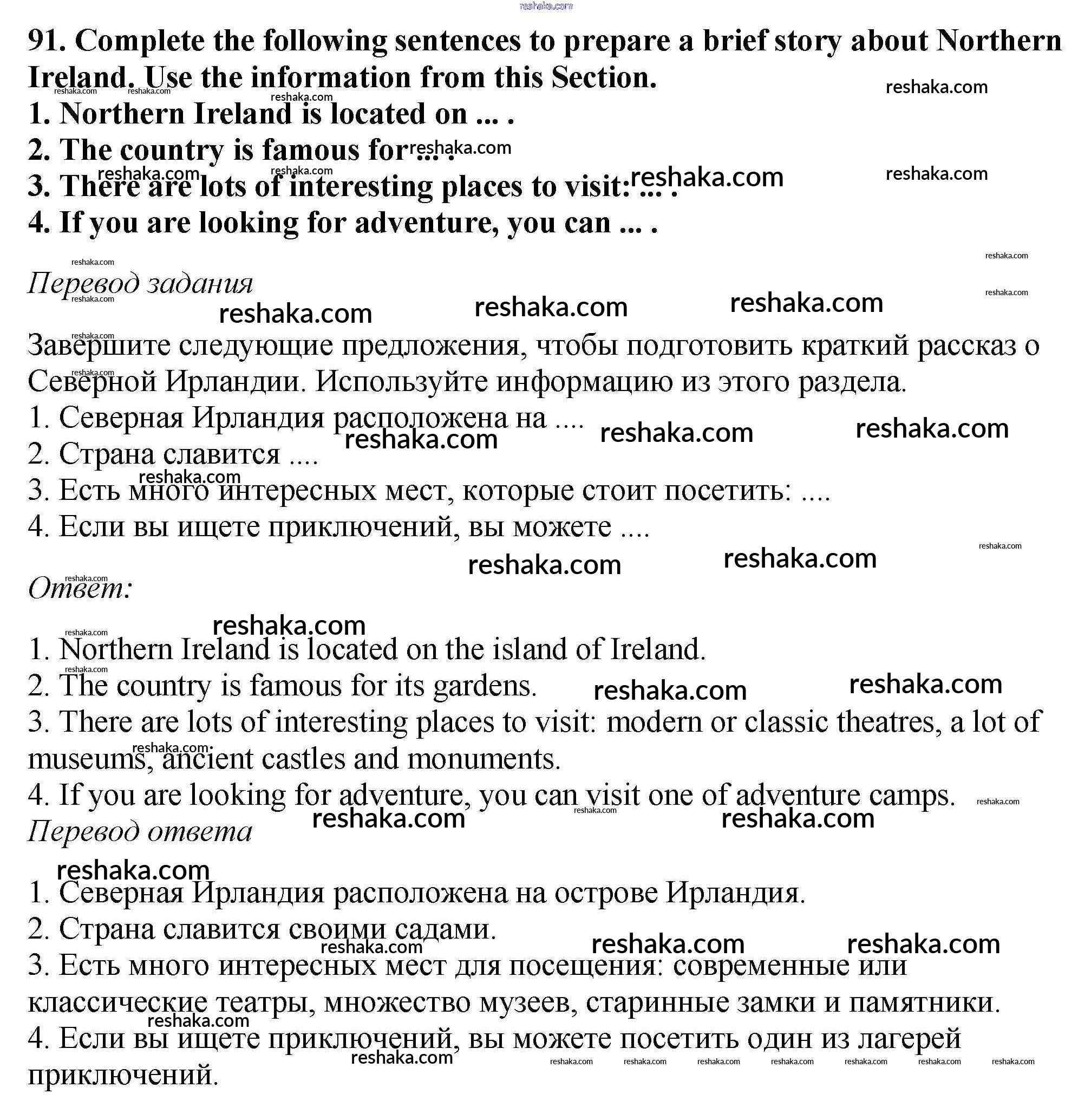 reshaka.com

91. Complete the following sentences to prepare a brief story about Northern Ireland. Use the information from this Section.
1. Northern Ireland is located on ... .
2. The country is famous for ... .
3. There are lots of interesting places to visit: ... .
4. If you are looking for adventure, you can ... .

Перевод задания

Завершите следующие предложения, чтобы подготовить краткий рассказ о Северной Ирландии. Используйте информацию из этого раздела.
1. Северная Ирландия расположена на ....
2. Страна славится ....
3. Есть много интересных мест, которые стоит посетить: ....
4. Если вы ищете приключений, вы можете ....

Ответ:

1. Northern Ireland is located on the island of Ireland.
2. The country is famous for its gardens.
3. There are lots of interesting places to visit: modern or classic theatres, a lot of museums, ancient castles and monuments.
4. If you are looking for adventure, you can visit one of adventure camps.

Перевод ответа

1. Северная Ирландия расположена на острове Ирландия.
2. Страна славится своими садами.
3. Есть много интересных мест для посещения: современные или классические театры, множество музеев, старинные замки и памятники.
4. Если вы ищете приключений, вы можете посетить один из лагерей приключений.